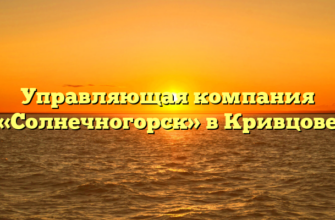 Управляющая компания «Солнечногорск» в Кривцове